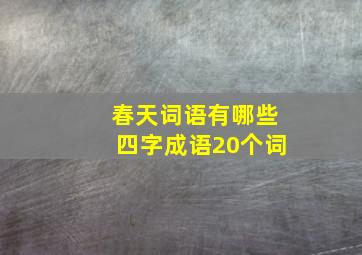 春天词语有哪些
四字成语20个词